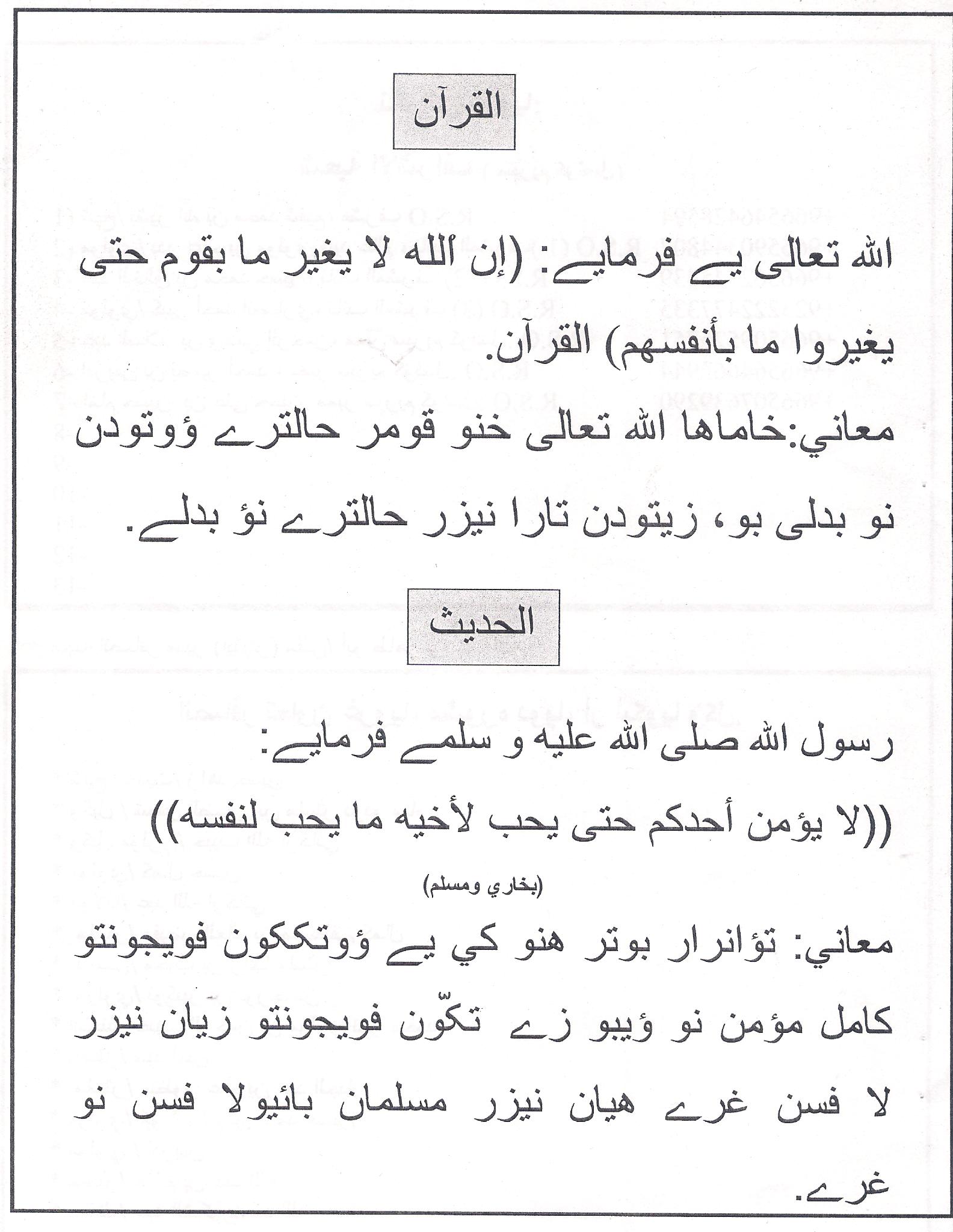 القرآن

الله تعالى يے فرمايے: (إن الله لا يغير ما بقوم حتى يغيروا ما بأنفسهم) القرآن.

معاني:خاماها الله تعالى خنو قومر حالترے ؤوتودن نو بدلى بو، زيتودن تارا نيزر حالترے نؤ بدلے.

الحديث

رسول الله صلى الله عليه و سلمے فرمايے:

((لا يؤمن أحدكم حتى يحب لأخيه ما يحب لنفسه))

(بخاري ومسلم)

معاني: تؤانرار بوتر هنو كي يے ؤوتككون فويجونتو كامل مؤمن نو ؤيبو زے تكّون فويجونتو زيان نيزر لا فسن غرے هيان نيزر مسلمان بائيولا فسن نو غرے.